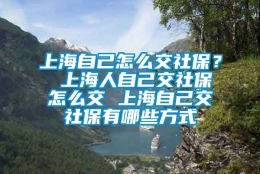 上海自己怎么交社保？上海人自己交社保怎么交 上海自己交社保有哪些方式